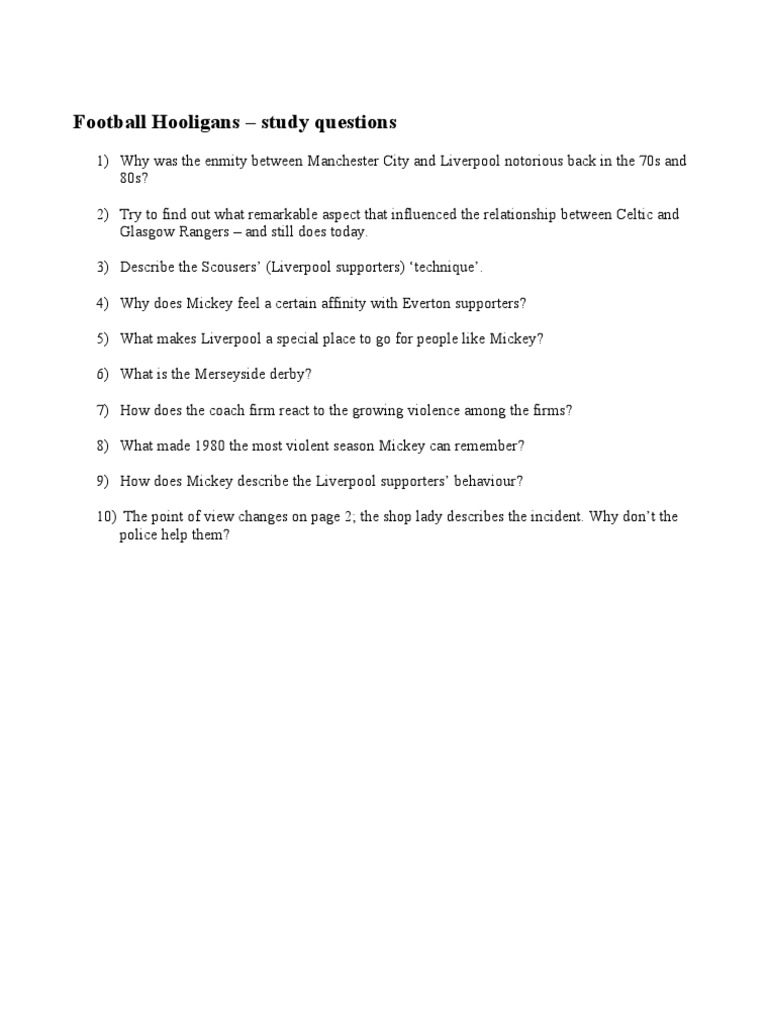 Football Hooligans – study questions

1) Why was the enmity between Manchester City and Liverpool notorious back in the 70s and 80s?

2) Try to find out what remarkable aspect that influenced the relationship between Celtic and Glasgow Rangers – and still does today.

3) Describe the Scousers' (Liverpool supporters) 'technique'.

4) Why does Mickey feel a certain affinity with Everton supporters?

5) What makes Liverpool a special place to go for people like Mickey?

6) What is the Merseyside derby?

7) How does the coach firm react to the growing violence among the firms?

8) What made 1980 the most violent season Mickey can remember?

9) How does Mickey describe the Liverpool supporters' behaviour?

10) The point of view changes on page 2; the shop lady describes the incident. Why don't the police help them?